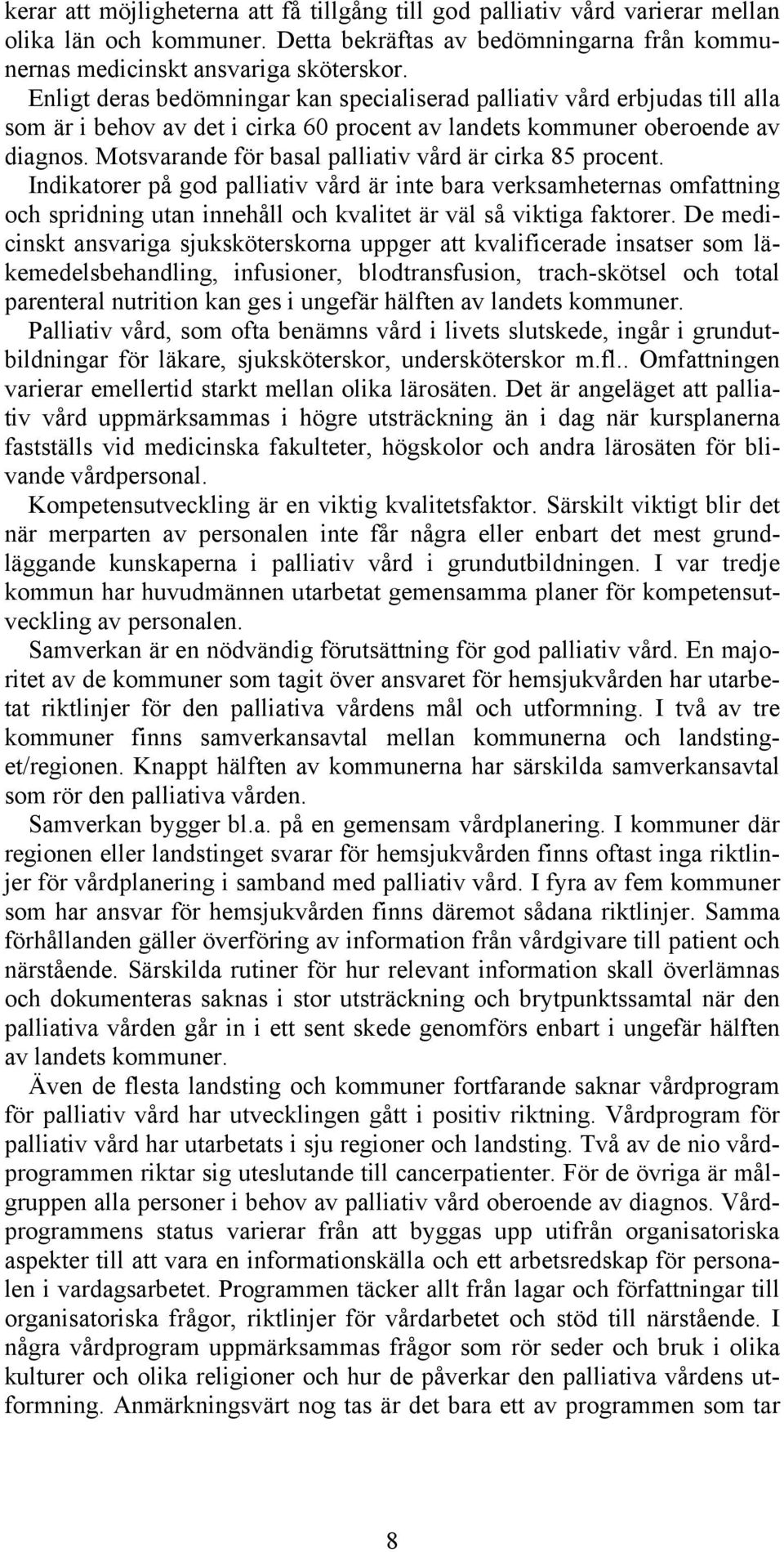 kerar att möjligheterna att få tillgång till god palliativ vård varierar mellan olika län och kommuner. Detta bekräftas av bedömningarna från kommunernas medicinskt ansvariga sköterskor.
Enligt deras bedömningar kan specialiserad palliativ vård erbjudas till alla som är i behov av det i cirka 60 procent av landets kommuner oberoende av diagnos. Motsvarande för basal palliativ vård är cirka 85 procent.
Indikatorer på god palliativ vård är inte bara verksamheternas omfattning och spridning utan innehåll och kvalitet är väl så viktiga faktorer. De medicinskt ansvariga sjuksköterskorna uppger att kvalificerade insatser som läkemedelsbehandling, infusioner, blodtransfusion, trach-skötsel och total parenteral nutrition kan ges i ungefär hälften av landets kommuner.
Palliativ vård, som ofta benämns vård i livets slutskede, ingår i grundutbildningar för läkare, sjuksköterskor, undersköterskor m.fl.. Omfattningen varierar emellertid starkt mellan olika lärosäten. Det är angeläget att palliativ vård uppmärksammas i högre utsträckning än i dag när kursplanerna fastställs vid medicinska fakulteter, högskolor och andra lärosäten för blivande vårdpersonal.
Kompetensutveckling är en viktig kvalitetsfaktor. Särskilt viktigt blir det när merparten av personalen inte får några eller enbart det mest grundläggande kunskaperna i palliativ vård i grundutbildningen. I var tredje kommun har huvudmännen utarbetat gemensamma planer för kompetensutveckling av personalen.
Samverkan är en nödvändig förutsättning för god palliativ vård. En majoritet av de kommuner som tagit över ansvaret för hemsjukvården har utarbetat riktlinjer för den palliativa vårdens mål och utformning. I två av tre kommuner finns samverkansavtal mellan kommunerna och landstinget/regionen. Knappt hälften av kommunerna har särskilda samverkansavtal som rör den palliativa vården.
Samverkan bygger bl.a. på en gemensam vårdplanering. I kommuner där regionen eller landstinget svarar för hemsjukvården finns oftast inga riktlinjer för vårdplanering i samband med palliativ vård. I fyra av fem kommuner som har ansvar för hemsjukvården finns däremot sådana riktlinjer. Samma förhållanden gäller överföring av information från vårdgivare till patient och närstående. Särskilda rutiner för hur relevant information skall överlämnas och dokumenteras saknas i stor utsträckning och brytpunktssamtal när den palliativa vården går in i ett sent skede genomförs enbart i ungefär hälften av landets kommuner.
Även de flesta landsting och kommuner fortfarande saknar vårdprogram för palliativ vård har utvecklingen gått i positiv riktning. Vårdprogram för palliativ vård har utarbetats i sju regioner och landsting. Två av de nio vårdprogrammen riktar sig uteslutande till cancerpatienter. För de övriga är målgruppen alla personer i behov av palliativ vård oberoende av diagnos. Vårdprogrammens status varierar från att byggas upp utifrån organisatoriska aspekter till att vara en informationskälla och ett arbetsredskap för personalen i vardagsarbetet. Programmen täcker allt från lagar och författningar till organisatoriska frågor, riktlinjer för vårdarbetet och stöd till närstående. I några vårdprogram uppmärksammas frågor som rör seder och bruk i olika kulturer och olika religioner och hur de påverkar den palliativa vårdens utformning. Anmärkningsvärt nog tas är det bara ett av programmen som tar

8